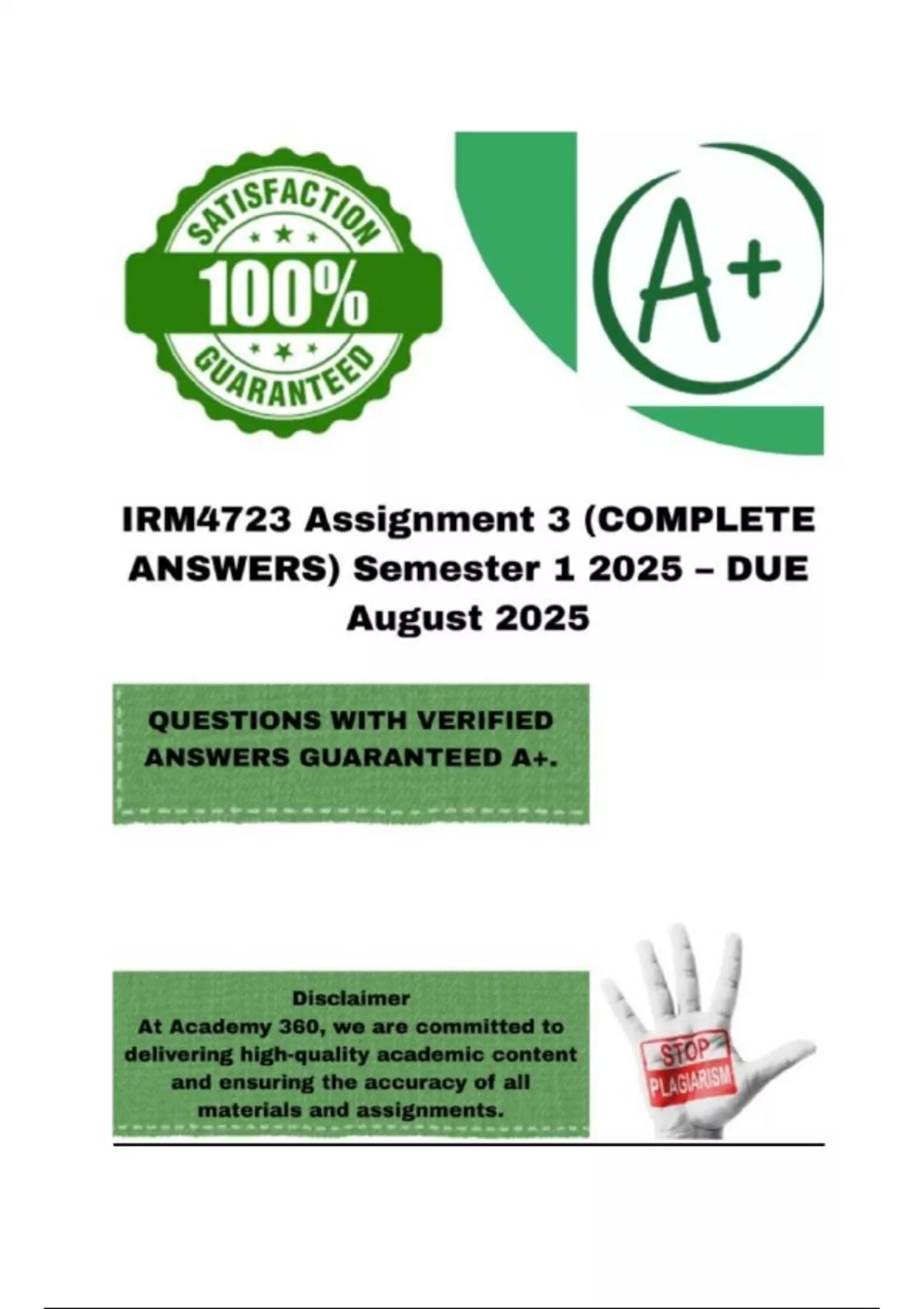 SATISFACTION
100%
GUARANTEED

A+

IRM4723 Assignment 3 (COMPLETE ANSWERS) Semester 1 2025 – DUE August 2025

QUESTIONS WITH VERIFIED ANSWERS GUARANTEED A+.

Disclaimer
At Academy 360, we are committed to delivering high-quality academic content and ensuring the accuracy of all materials and assignments.

STOP
PLAGIARISM